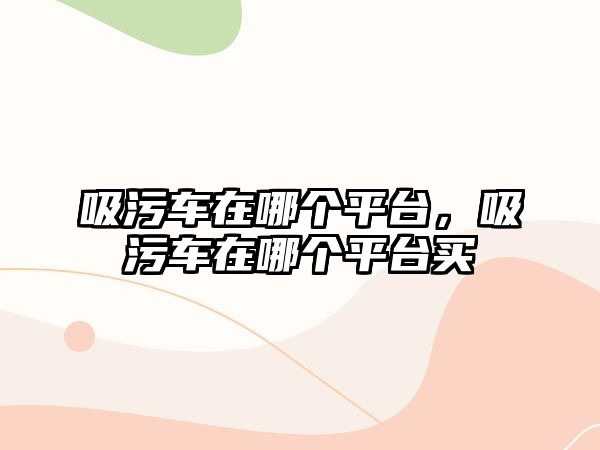 吸污车在哪个平台，吸污车在哪个平台买